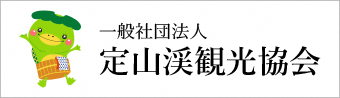 一般社団法人
定山渓観光協会